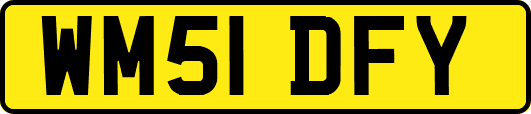 WM51 DFY